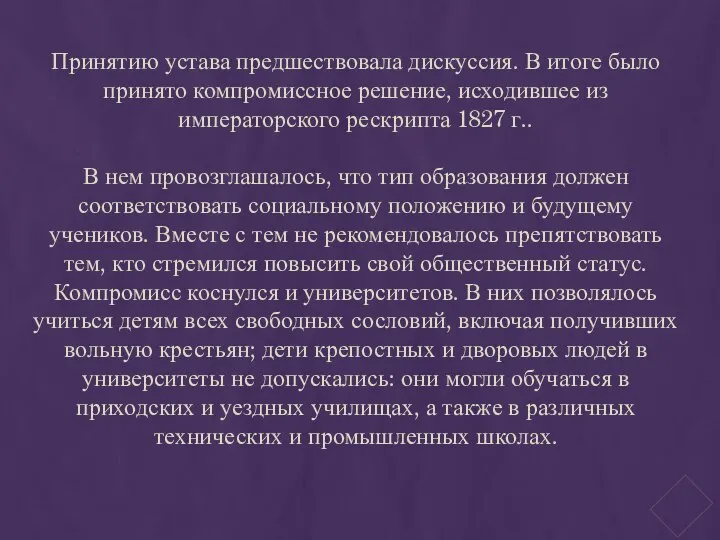 Принятию устава предшествовала дискуссия. В итоге было принято компромиссное решение, исходившее из императорского рескрипта 1827 г..

В нем провозглашалось, что тип образования должен соответствовать социальному положению и будущему учеников. Вместе с тем не рекомендовалось препятствовать тем, кто стремился повысить свой общественный статус. Компромисс коснулся и университетов. В них позволялось учиться детям всех свободных сословий, включая получивших вольную крестьян; дети крепостных и дворовых людей в университеты не допускались: они могли обучаться в приходских и уездных училищах, а также в различных технических и промышленных школах.